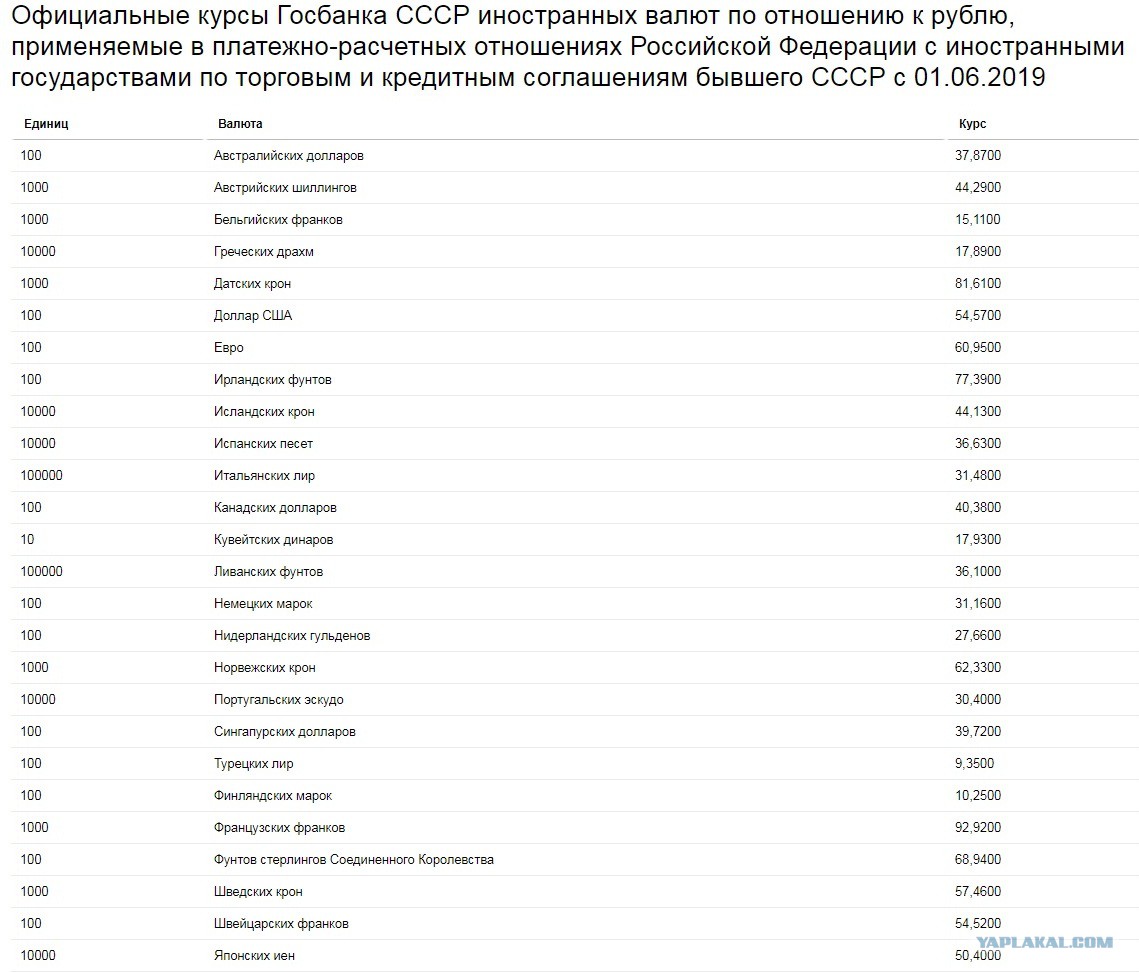 Официальные курсы Госбанка СССР иностранных валют по отношению к рублю, применяемые в платежно-расчетных отношениях Российской Федерации с иностранными государствами по торговым и кредитным соглашениям бывшего СССР с 01.06.2019

| Единиц | Валюта | Курс |
|---|---|---|
| 100 | Австралийских долларов | 37,8700 |
| 1000 | Австрийских шиллингов | 44,2900 |
| 1000 | Бельгийских франков | 15,1100 |
| 10000 | Греческих драхм | 17,8900 |
| 1000 | Датских крон | 81,6100 |
| 100 | Доллар США | 54,5700 |
| 100 | Евро | 60,9500 |
| 100 | Ирландских фунтов | 77,3900 |
| 10000 | Исландских крон | 44,1300 |
| 10000 | Испанских песет | 36,6300 |
| 100000 | Итальянских лир | 31,4800 |
| 100 | Канадских долларов | 40,3800 |
| 10 | Кувейтских динаров | 17,9300 |
| 100000 | Ливанских фунтов | 36,1000 |
| 100 | Немецких марок | 31,1600 |
| 100 | Нидерландских гульденов | 27,6600 |
| 1000 | Норвежских крон | 62,3300 |
| 10000 | Португальских эскудо | 30,4000 |
| 100 | Сингапурских долларов | 39,7200 |
| 100 | Турецких лир | 9,3500 |
| 100 | Финляндских марок | 10,2500 |
| 1000 | Французских франков | 92,9200 |
| 100 | Фунтов стерлингов Соединенного Королевства | 68,9400 |
| 1000 | Шведских крон | 57,4600 |
| 100 | Швейцарских франков | 54,5200 |
| 10000 | Японских иен | 50,4000 |

YAPLAKAL.COM